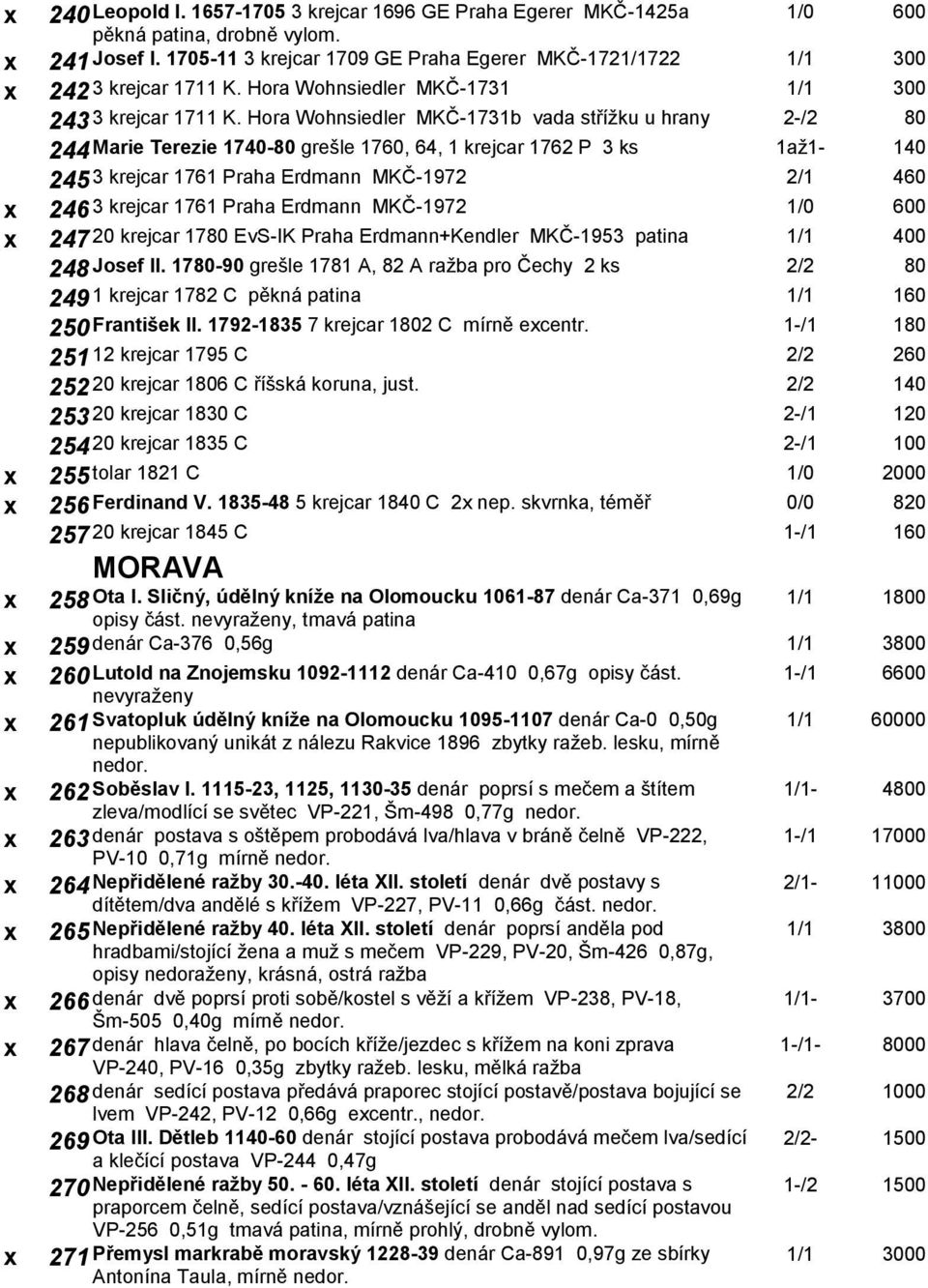 x 240 Leopold I. 1657-1705 3 krejcar 1696 GE Praha Egerer MKČ-1425a pěkná patina, drobně vylom. 1/0 600
x 241 Josef I. 1705-11 3 krejcar 1709 GE Praha Egerer MKČ-1721/1722 1/1 300
x 242 3 krejcar 1711 K. Hora Wohnsiedler MKČ-1731 1/1 300
243 3 krejcar 1711 K. Hora Wohnsiedler MKČ-1731b vada střížku u hrany 2-/2 80
244 Marie Terezie 1740-80 grešle 1760, 64, 1 krejcar 1762 P 3 ks 1až1- 140
245 3 krejcar 1761 Praha Erdmann MKČ-1972 2/1 460
x 246 3 krejcar 1761 Praha Erdmann MKČ-1972 1/0 600
x 247 20 krejcar 1780 EvS-IK Praha Erdmann+Kendler MKČ-1953 patina 1/1 400
248 Josef II. 1780-90 grešle 1781 A, 82 A ražba pro Čechy 2 ks 2/2 80
249 1 krejcar 1782 C pěkná patina 1/1 160
250 František II. 1792-1835 7 krejcar 1802 C mírně excentr. 1-/1 180
251 12 krejcar 1795 C 2/2 260
252 20 krejcar 1806 C říšská koruna, just. 2/2 140
253 20 krejcar 1830 C 2-/1 120
254 20 krejcar 1835 C 2-/1 100
x 255 tolar 1821 C 1/0 2000
x 256 Ferdinand V. 1835-48 5 krejcar 1840 C 2x nep. skvrnka, téměř 0/0 820
257 20 krejcar 1845 C 1-/1 160

MORAVA

x 258 Ota I. Sličný, údělný kníže na Olomoucku 1061-87 denár Ca-371 0,69g opisy část. nevyraženy, tmavá patina 1/1 1800
x 259 denár Ca-376 0,56g 1/1 3800
x 260 Lutold na Znojemsku 1092-1112 denár Ca-410 0,67g opisy část. nevyraženy 1-/1 6600
x 261 Svatopluk údělný kníže na Olomoucku 1095-1107 denár Ca-0 0,50g nepublikovaný unikát z nálezu Rakvice 1896 zbytky ražeb. lesku, mírně nedor. 1/1 60000
x 262 Soběslav I. 1115-23, 1125, 1130-35 denár poprsí s mečem a štítem zleva/modlící se světec VP-221, Šm-498 0,77g nedor. 1/1- 4800
x 263 denár postava s oštěpem probodává lva/hlava v bráně čelně VP-222, PV-10 0,71g mírně nedor. 1-/1 17000
x 264 Nepřidělené ražby 30.-40. léta XII. století denár dvě postavy s dítětem/dva andělé s křížem VP-227, PV-11 0,66g část. nedor. 2/1- 11000
x 265 Nepřidělené ražby 40. léta XII. století denár poprsí anděla pod hradbami/stojící žena a muž s mečem VP-229, PV-20, Šm-426 0,87g, opisy nedoraženy, krásná, ostrá ražba 1/1 3800
x 266 denár dvě poprsí proti sobě/kostel s věží a křížem VP-238, PV-18, Šm-505 0,40g mírně nedor. 1/1- 3700
x 267 denár hlava čelně, po bocích kříže/jezdec s křížem na koni zprava VP-240, PV-16 0,35g zbytky ražeb. lesku, mělká ražba 1-/1- 8000
268 denár sedící postava předává praporec stojící postavě/postava bojující se lvem VP-242, PV-12 0,66g excentr., nedor. 2/2 1000
269 Ota III. Dětleb 1140-60 denár stojící postava probodává mečem lva/sedící a klečící postava VP-244 0,47g 2/2- 1500
270 Nepřidělené ražby 50. - 60. léta XII. století denár stojící postava s praporcem čelně, sedící postava/vznášející se anděl nad sedící postavou VP-256 0,51g tmavá patina, mírně prohlý, drobně vylom. 1-/2 1500
x 271 Přemysl markrabě moravský 1228-39 denár Ca-891 0,97g ze sbírky Antonína Taula, mírně nedor. 1/1 3000